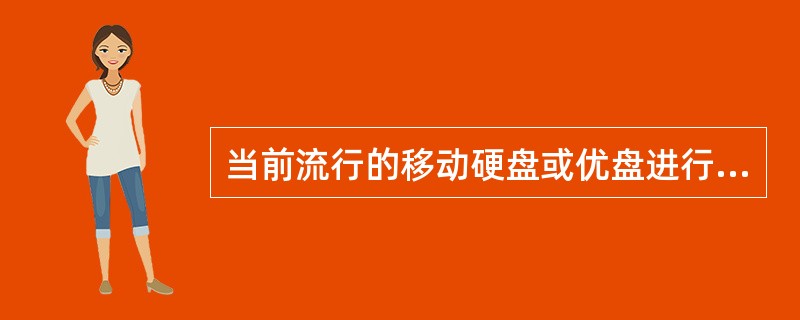 当前流行的移动硬盘或优盘进行...